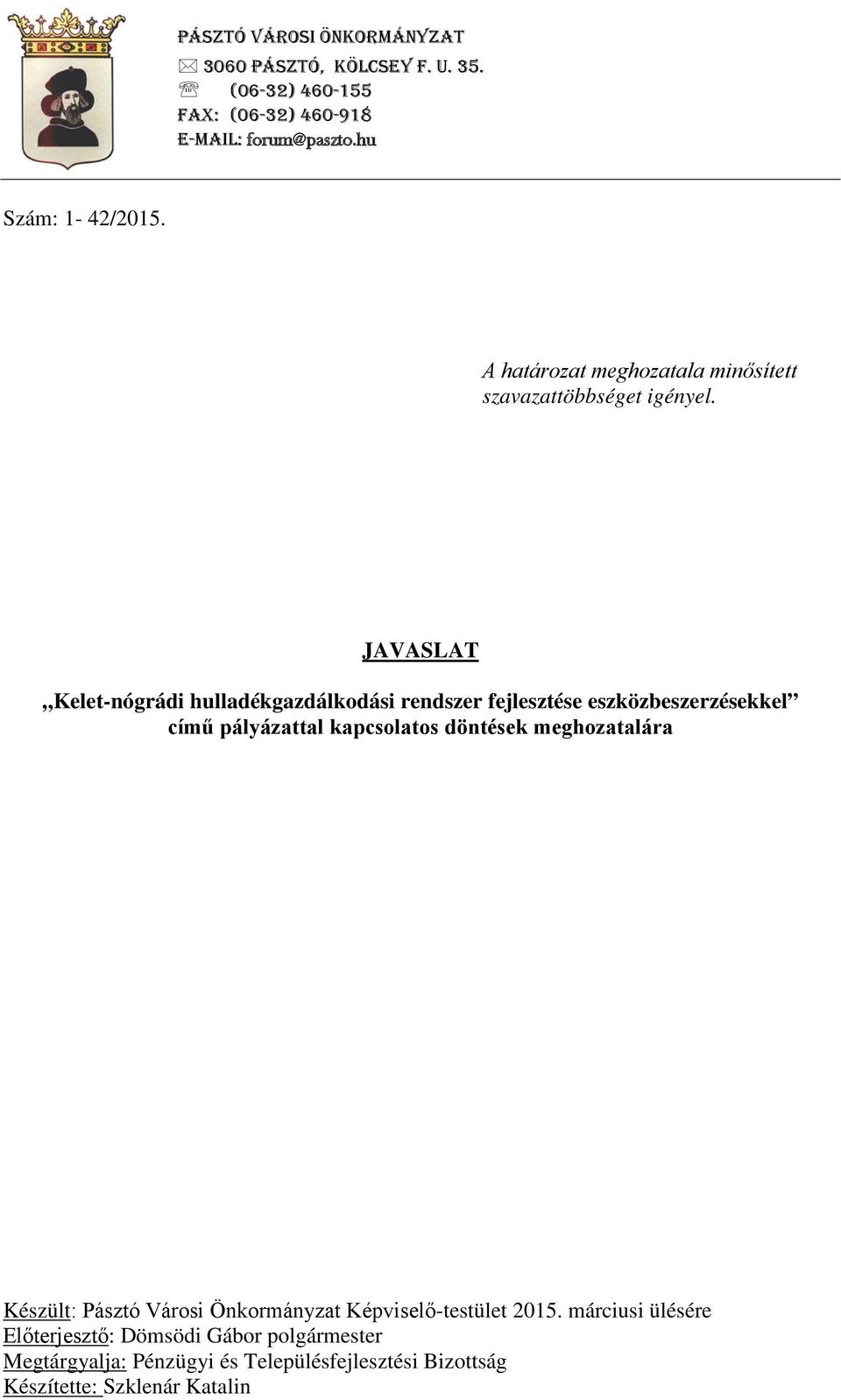 PÁSZTÓ VÁROSI ÖNKORMÁNYZAT
3060 PÁSZTÓ, KÖLCSEY F. U. 35.
(06-32) 460-155
FAX: (06-32) 460-918
E-MAIL: forum@paszto.hu

Szám: 1- 42/2015.

A határozat meghozatala minősített szavazattöbbséget igényel.

JAVASLAT

„Kelet-nógrádi hulladékgazdálkodási rendszer fejlesztése eszközbeszerzésekkel” című pályázattal kapcsolatos döntések meghozatalára

Készült: Pásztó Városi Önkormányzat Képviselő-testület 2015. márciusi ülésére
Előterjesztő: Dömsödi Gábor polgármester
Megtárgyalja: Pénzügyi és Településfejlesztési Bizottság
Készítette: Szklenár Katalin